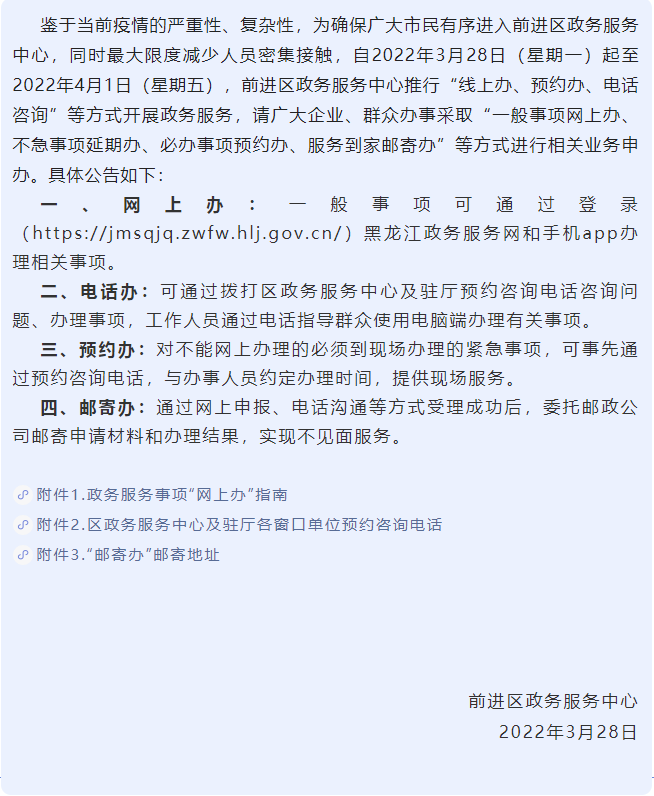 鉴于当前疫情的严重性、复杂性，为确保广大市民有序进入前进区政务服务中心，同时最大限度减少人员密集接触，自2022年3月28日（星期一）起至2022年4月1日（星期五），前进区政务服务中心推行“线上办、预约办、电话咨询”等方式开展政务服务，请广大企业、群众办事采取“一般事项网上办、不急事项延期办、必办事项预约办、服务到家邮寄办”等方式进行相关业务申办。具体公告如下：

一、网上办：一般事项可通过登录（https://jmsqjq.zwfw.hlj.gov.cn/）黑龙江政务服务网和手机app办理相关事项。

二、电话办：可通过拨打区政务服务中心及驻厅预约咨询电话咨询问题、办理事项，工作人员通过电话指导群众使用电脑端办理有关事项。

三、预约办：对不能网上办理的必须到现场办理的紧急事项，可事先通过预约咨询电话，与办事人员约定办理时间，提供现场服务。

四、邮寄办：通过网上申报、电话沟通等方式受理成功后，委托邮政公司邮寄申请材料和办理结果，实现不见面服务。

附件1.政务服务事项“网上办”指南

附件2.区政务服务中心及驻厅各窗口单位预约咨询电话

附件3.“邮寄办”邮寄地址

前进区政务服务中心
2022年3月28日